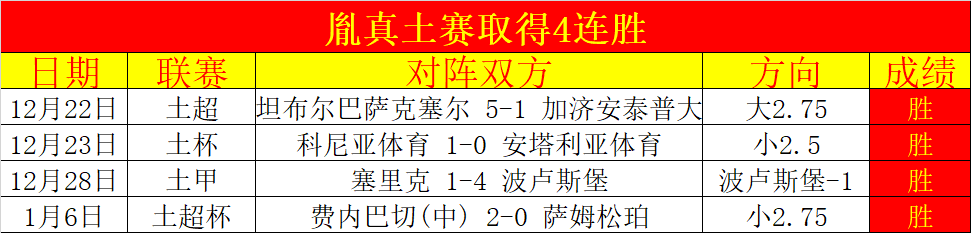 胤真土赛取得4连胜

| 日期 | 联赛 | 对阵双方 | 方向 | 成绩 |
|---|---|---|---|---|
| 12月22日 | 土超 | 坦布尔巴萨克塞尔 5-1 加济安泰普大 | 大2.75 | 胜 |
| 12月23日 | 土杯 | 科尼亚体育 1-0 安塔利亚体育 | 小2.5 | 胜 |
| 12月28日 | 土甲 | 塞里克 1-4 波卢斯堡 | 波卢斯堡-1 | 胜 |
| 1月6日 | 土超杯 | 费内巴切(中) 2-0 萨姆松珀 | 小2.75 | 胜 |